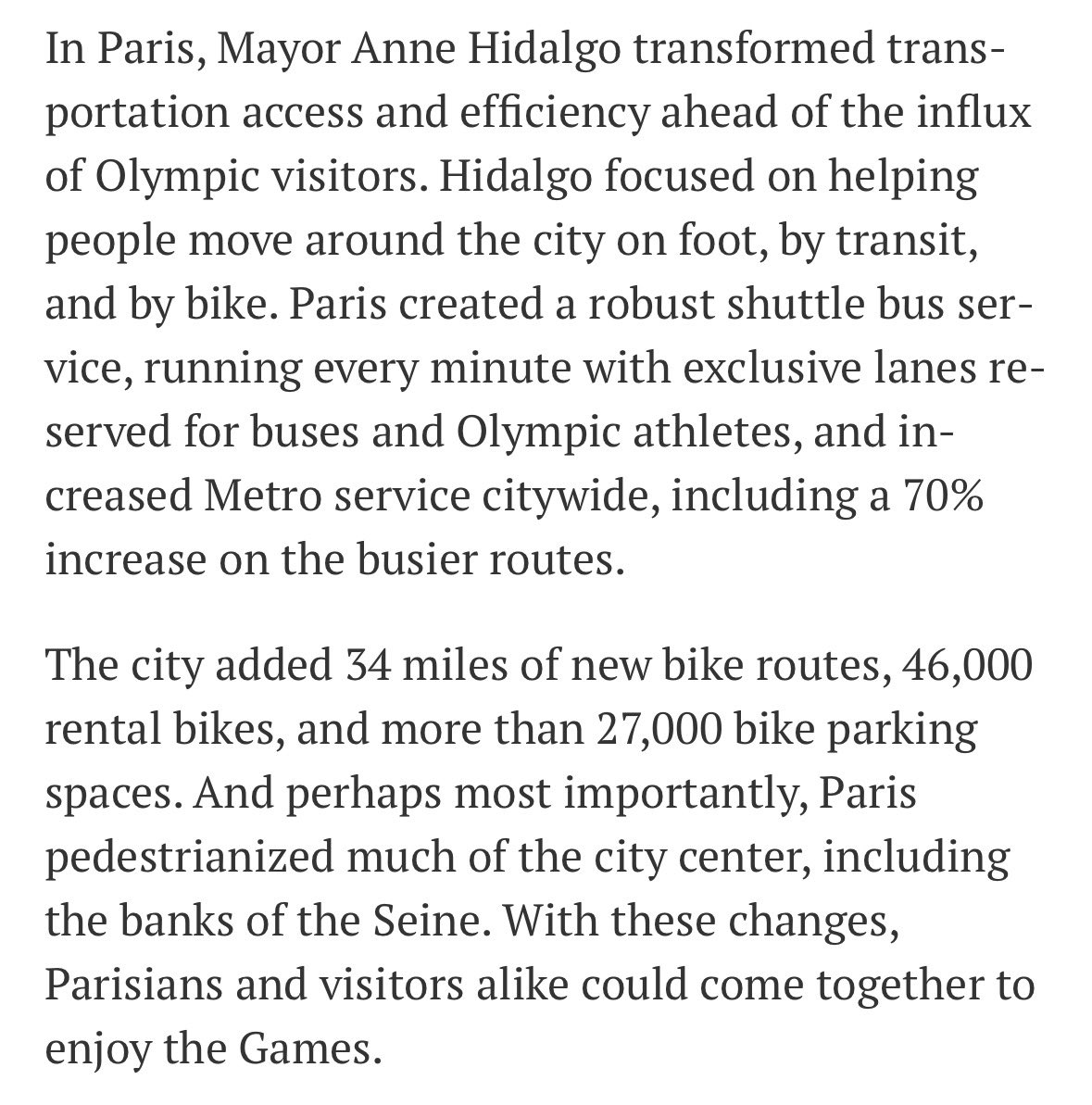 In Paris, Mayor Anne Hidalgo transformed transportation access and efficiency ahead of the influx of Olympic visitors. Hidalgo focused on helping people move around the city on foot, by transit, and by bike. Paris created a robust shuttle bus service, running every minute with exclusive lanes reserved for buses and Olympic athletes, and increased Metro service citywide, including a 70% increase on the busier routes.

The city added 34 miles of new bike routes, 46,000 rental bikes, and more than 27,000 bike parking spaces. And perhaps most importantly, Paris pedestrianized much of the city center, including the banks of the Seine. With these changes, Parisians and visitors alike could come together to enjoy the Games.